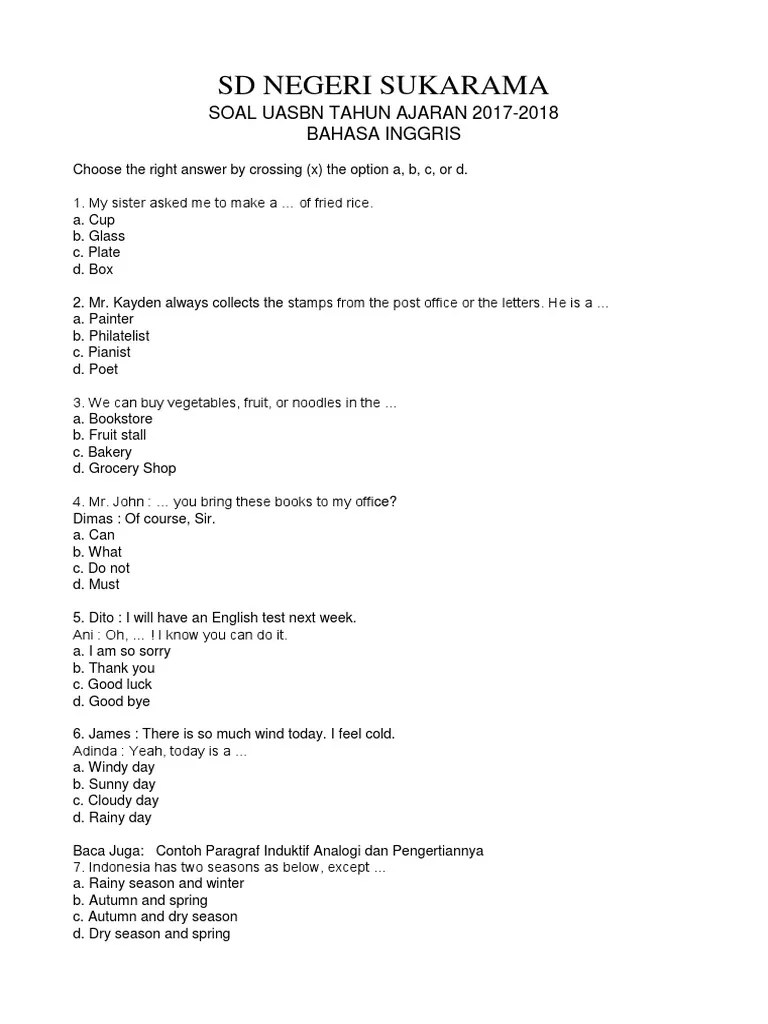 SD NEGERI SUKARAMA
SOAL UASBN TAHUN AJARAN 2017-2018
BAHASA INGGRIS

Choose the right answer by crossing (x) the option a, b, c, or d.

1. My sister asked me to make a ... of fried rice.
a. Cup
b. Glass
c. Plate
d. Box

2. Mr. Kayden always collects the stamps from the post office or the letters. He is a ...
a. Painter
b. Philatelist
c. Pianist
d. Poet

3. We can buy vegetables, fruit, or noodles in the ...
a. Bookstore
b. Fruit stall
c. Bakery
d. Grocery Shop

4. Mr. John : ... you bring these books to my office?
Dimas : Of course, Sir.
a. Can
b. What
c. Do not
d. Must

5. Dito : I will have an English test next week.
Ani : Oh, ... ! I know you can do it.
a. I am so sorry
b. Thank you
c. Good luck
d. Good bye

6. James : There is so much wind today. I feel cold.
Adinda : Yeah, today is a ...
a. Windy day
b. Sunny day
c. Cloudy day
d. Rainy day

Baca Juga: Contoh Paragraf Induktif Analogi dan Pengertiannya
7. Indonesia has two seasons as below, except ...
a. Rainy season and winter
b. Autumn and spring
c. Autumn and dry season
d. Dry season and spring